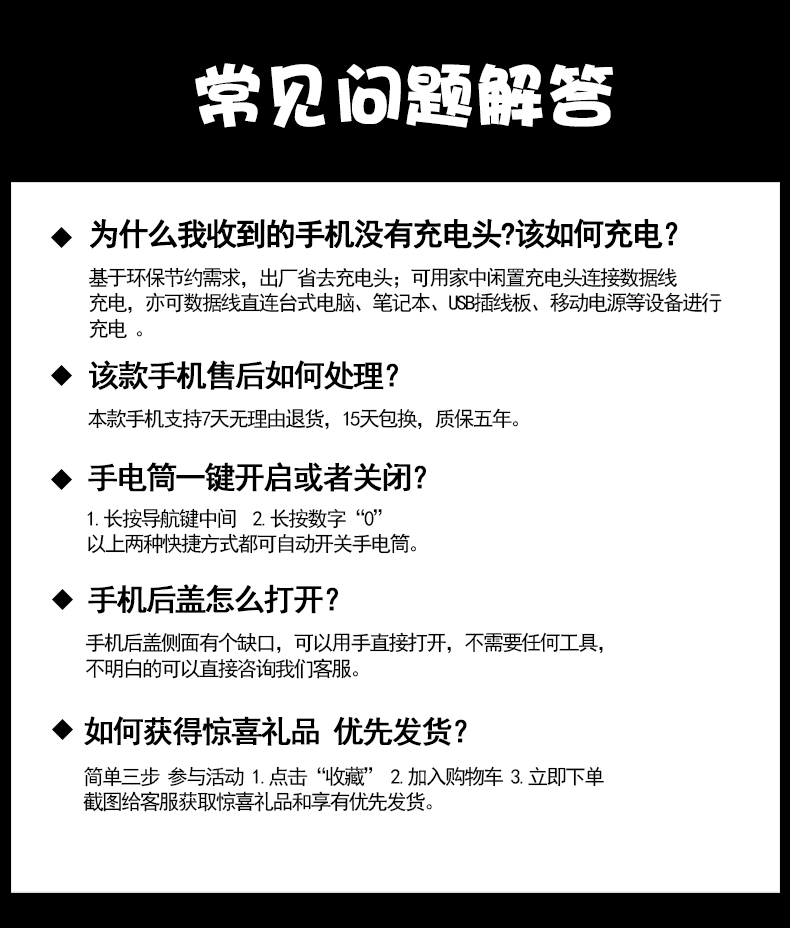 常见问题解答

◆ 为什么我收到的手机没有充电头?该如何充电？

基于环保节约需求，出厂省去充电头；可用家中闲置充电头连接数据线充电，亦可数据线直连台式电脑、笔记本、USB插线板、移动电源等设备进行充电 。

◆ 该款手机售后如何处理？

本款手机支持7天无理由退货，15天包换，质保五年。

◆ 手电筒一键开启或者关闭？

1. 长按导航键中间 2. 长按数字“0”
以上两种快捷方式都可自动开关手电筒。

◆ 手机后盖怎么打开？

手机后盖侧面有个缺口，可以用手直接打开，不需要任何工具，不明白的可以直接咨询我们客服。

◆ 如何获得惊喜礼品 优先发货？

简单三步 参与活动 1. 点击“收藏” 2. 加入购物车 3. 立即下单
截图给客服获取惊喜礼品和享有优先发货。